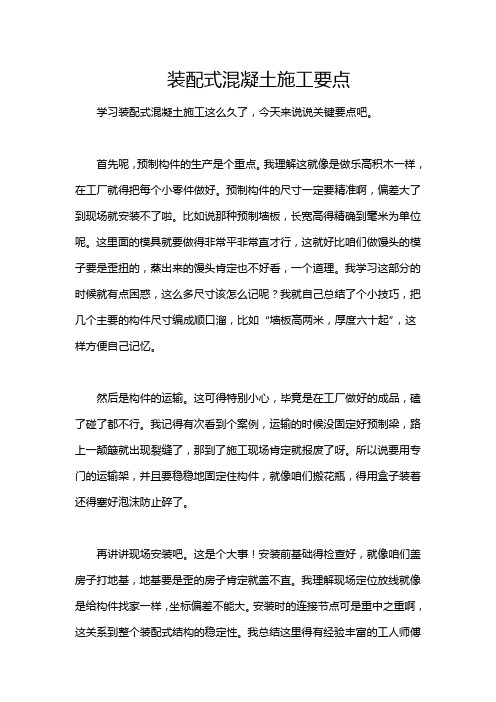 装配式混凝土施工要点

学习装配式混凝土施工这么久了，今天来说说关键要点吧。

首先呢，预制构件的生产是个重点。我理解这就像是做乐高积木一样，在工厂就得把每个小零件做好。预制构件的尺寸一定要精准啊，偏差大了到现场就安装不了啦。比如说那种预制墙板，长宽高得精确到毫米为单位呢。这里面的模具就要做得非常平非常直才行，这就好比咱们做馒头的模子要是歪扭的，蒸出来的馒头肯定也不好看，一个道理。我学习这部分的时候就有点困惑，这么多尺寸该怎么记呢？我就自己总结了个小技巧，把几个主要的构件尺寸编成顺口溜，比如“墙板高两米，厚度六十起”，这样方便自己记忆。

然后是构件的运输。这可得特别小心，毕竟是在工厂做好的成品，磕了碰了都不行。我记得有次看到个案例，运输的时候没固定好预制梁，路上一颠簸就出现裂缝了，那到了施工现场肯定就报废了呀。所以说要用专门的运输架，并且要稳稳地固定住构件，就像咱们搬花瓶，得用盒子装着还得塞好泡沫防止碎了。

再讲讲现场安装吧。这是个大事！安装前基础得检查好，就像咱们盖房子打地基，地基要是歪的房子肯定就盖不直。我理解现场定位放线就像是给构件找家一样，坐标偏差不能大。安装时的连接节点可是重中之重啊，这关系到整个装配式结构的稳定性。我总结这里得有经验丰富的工人师傅